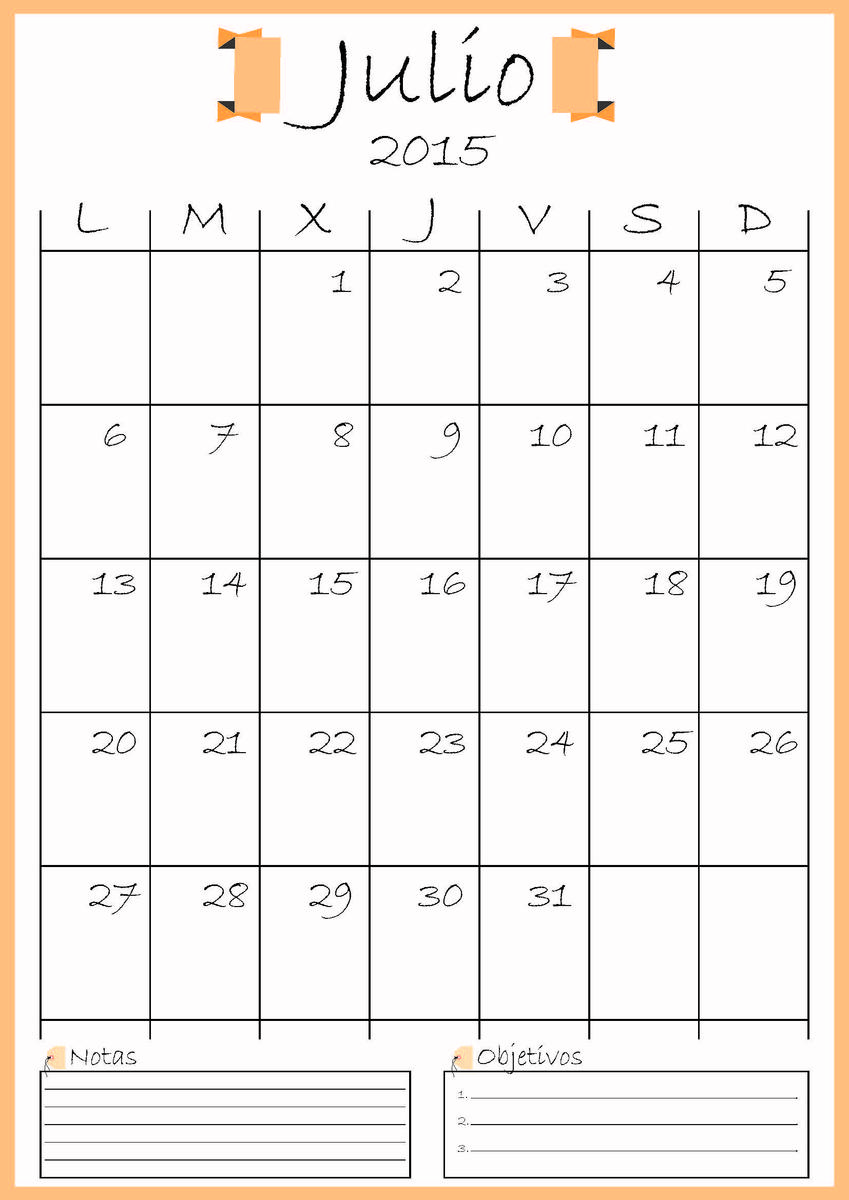 Julio
2015

| L | M | X | J | V | S | D |
|---|---|---|---|---|---|---|
| | | 1 | 2 | 3 | 4 | 5 |
| 6 | 7 | 8 | 9 | 10 | 11 | 12 |
| 13 | 14 | 15 | 16 | 17 | 18 | 19 |
| 20 | 21 | 22 | 23 | 24 | 25 | 26 |
| 27 | 28 | 29 | 30 | 31 | | |

Notas

Objetivos
1.
2.
3.